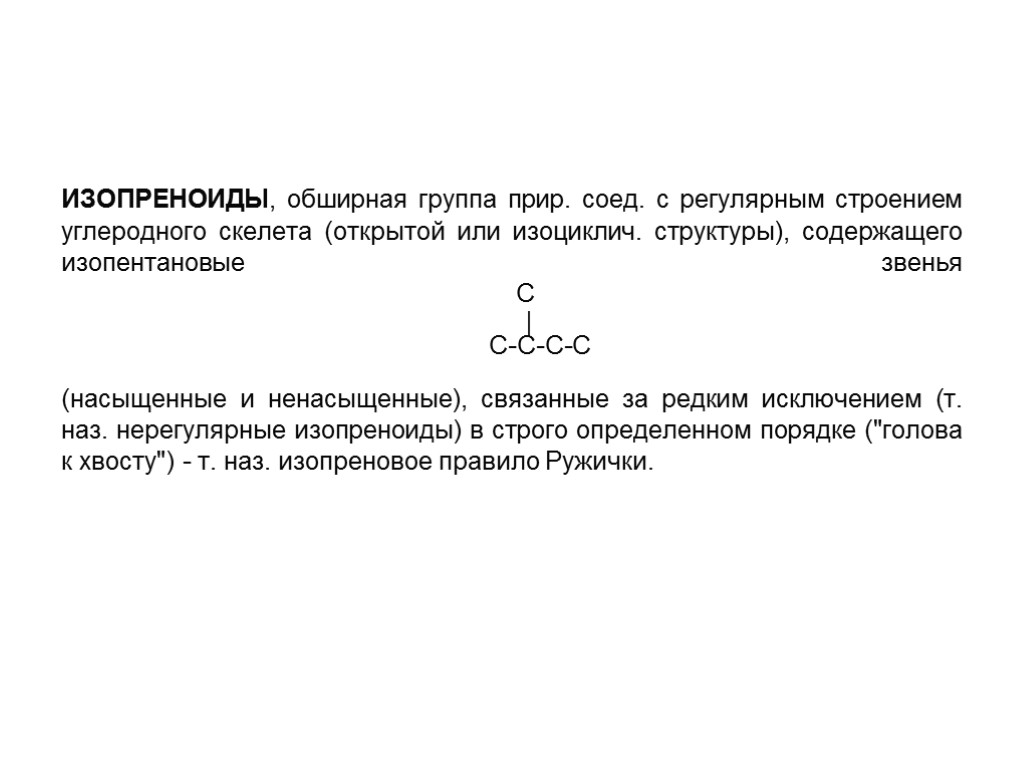 ИЗОПРЕНОИДЫ, обширная группа прир. соед. с регулярным строением углеродного скелета (открытой или изоциклич. структуры), содержащего изопентановые звенья

C
|
C-C-C-C

(насыщенные и ненасыщенные), связанные за редким исключением (т. наз. нерегулярные изопреноиды) в строго определенном порядке ("голова к хвосту") - т. наз. изопреновое правило Ружички.